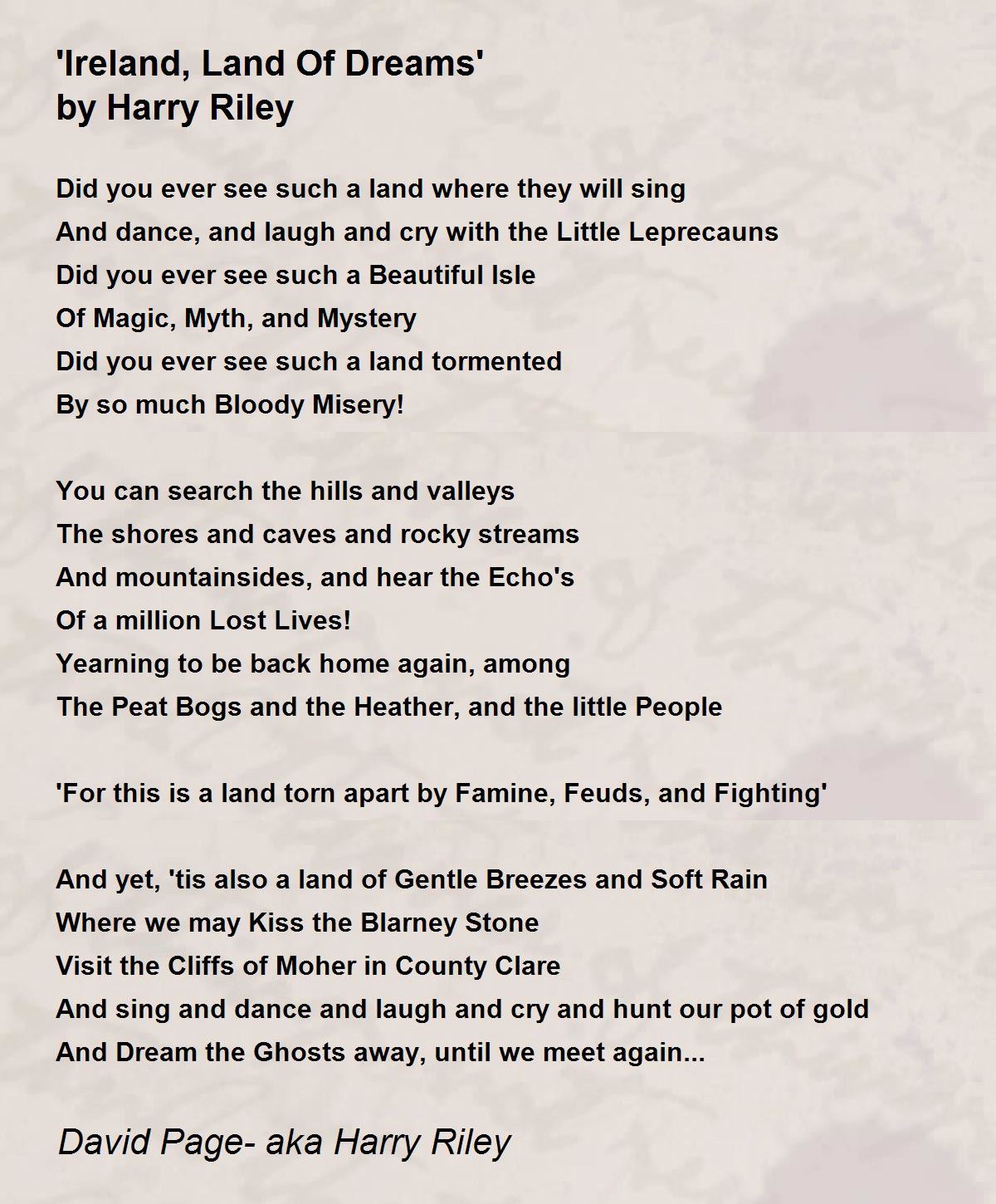 'Ireland, Land Of Dreams'
by Harry Riley

Did you ever see such a land where they will sing
And dance, and laugh and cry with the Little Leprecauns
Did you ever see such a Beautiful Isle
Of Magic, Myth, and Mystery
Did you ever see such a land tormented
By so much Bloody Misery!

You can search the hills and valleys
The shores and caves and rocky streams
And mountainsides, and hear the Echo's
Of a million Lost Lives!
Yearning to be back home again, among
The Peat Bogs and the Heather, and the little People

'For this is a land torn apart by Famine, Feuds, and Fighting'

And yet, 'tis also a land of Gentle Breezes and Soft Rain
Where we may Kiss the Blarney Stone
Visit the Cliffs of Moher in County Clare
And sing and dance and laugh and cry and hunt our pot of gold
And Dream the Ghosts away, until we meet again...

David Page- aka Harry Riley